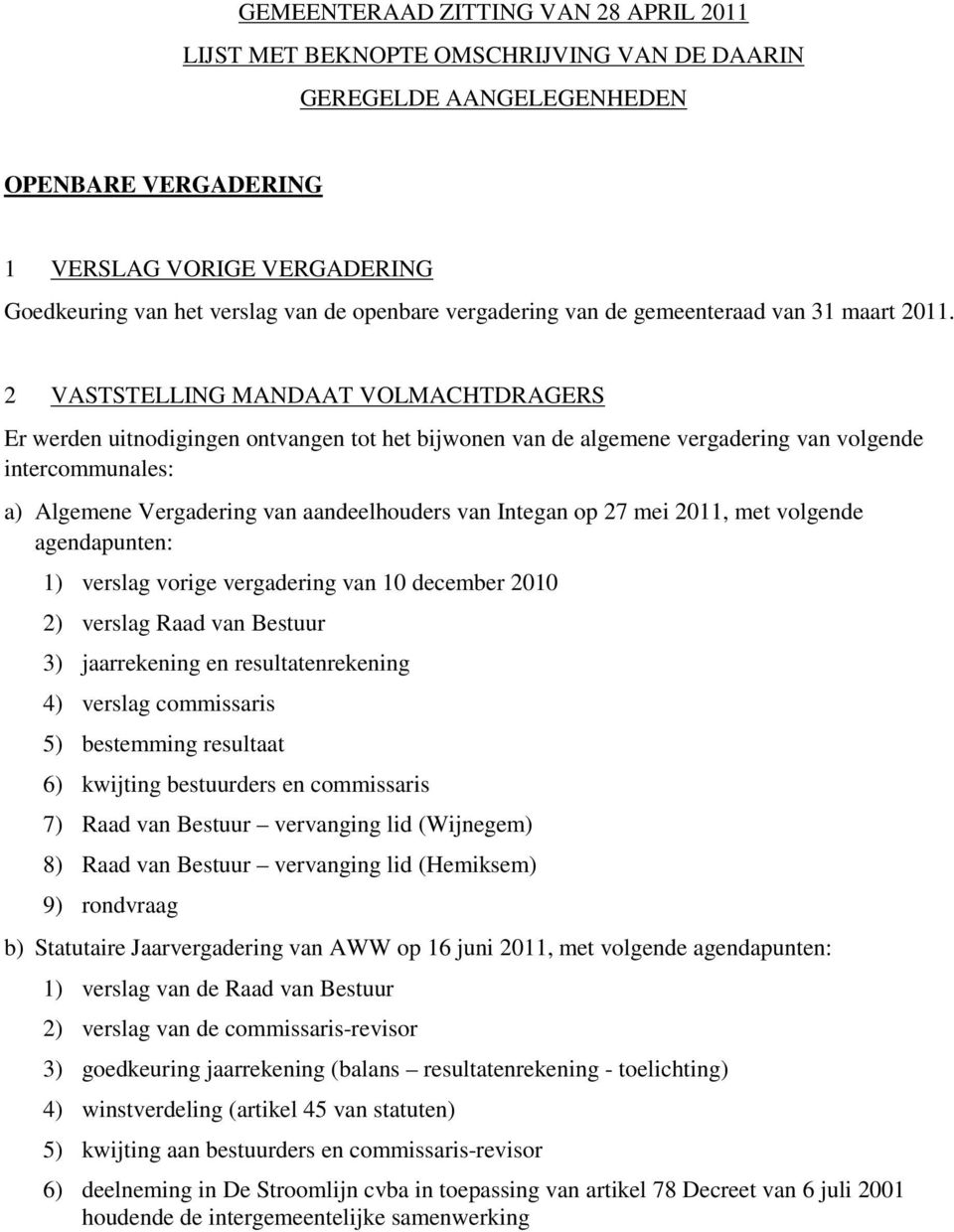 GEMEENTERAAD ZITTING VAN 28 APRIL 2011

LIJST MET BEKNOPTE OMSCHRIJVING VAN DE DAARIN

GEREGELDE AANGELEGENHEDEN

OPENBARE VERGADERING

1 VERSLAG VORIGE VERGADERING

Goedkeuring van het verslag van de openbare vergadering van de gemeenteraad van 31 maart 2011.

2 VASTSTELLING MANDAAT VOLMACHTDRAGERS

Er werden uitnodigingen ontvangen tot het bijwonen van de algemene vergadering van volgende intercommunales:

a) Algemene Vergadering van aandeelhouders van Integan op 27 mei 2011, met volgende agendapunten:

1) verslag vorige vergadering van 10 december 2010

2) verslag Raad van Bestuur

3) jaarrekening en resultatenrekening

4) verslag commissaris

5) bestemming resultaat

6) kwijting bestuurders en commissaris

7) Raad van Bestuur – vervanging lid (Wijnegem)

8) Raad van Bestuur – vervanging lid (Hemiksem)

9) rondvraag

b) Statutaire Jaarvergadering van AWW op 16 juni 2011, met volgende agendapunten:

1) verslag van de Raad van Bestuur

2) verslag van de commissaris-revisor

3) goedkeuring jaarrekening (balans – resultatenrekening - toelichting)

4) winstverdeling (artikel 45 van statuten)

5) kwijting aan bestuurders en commissaris-revisor

6) deelneming in De Stroomlijn cvba in toepassing van artikel 78 Decreet van 6 juli 2001 houdende de intergemeentelijke samenwerking